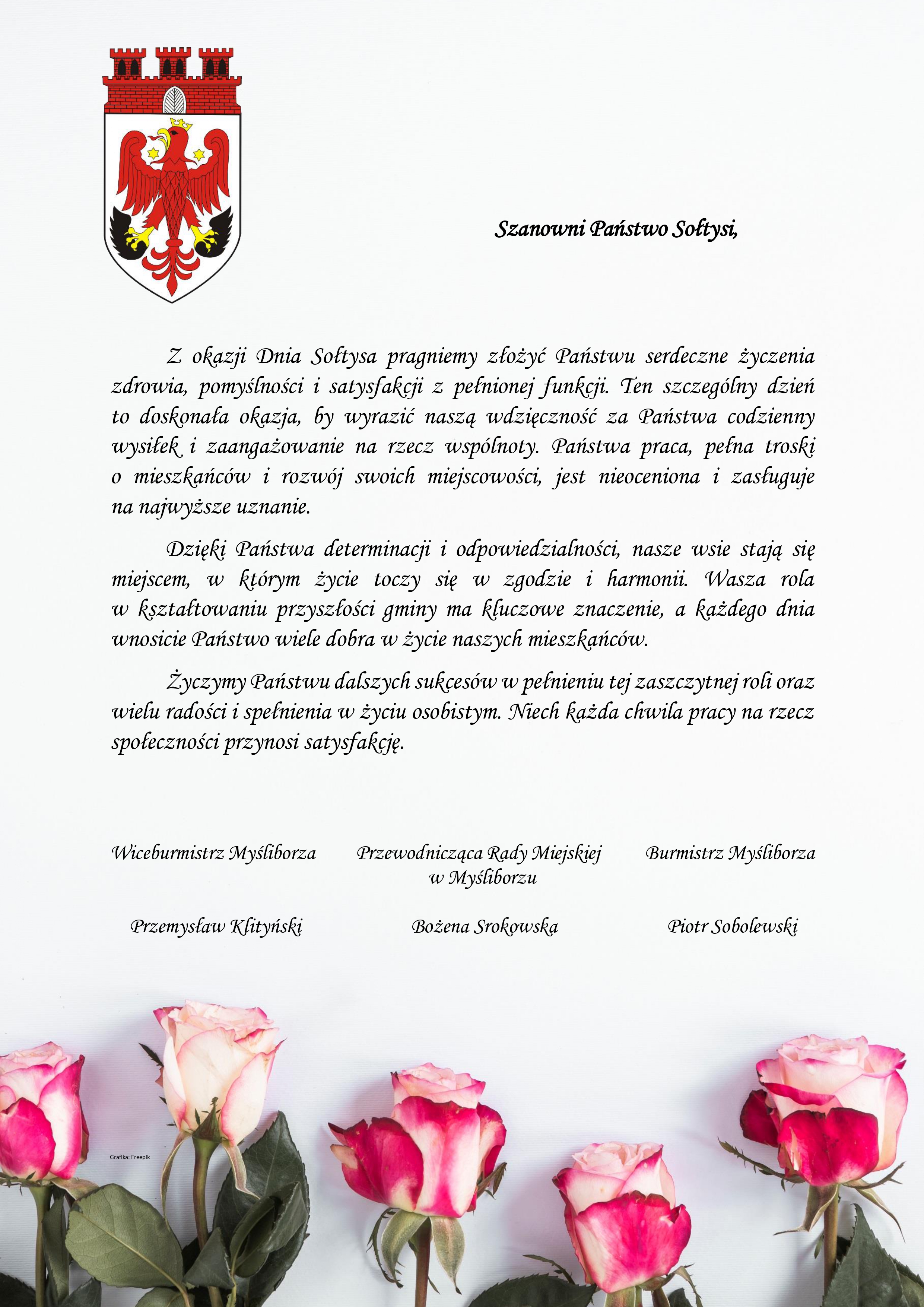 Szanowni Państwo Sołtysi,

Z okazji Dnia Sołtysa pragniemy złożyć Państwu serdeczne życzenia zdrowia, pomyślności i satysfakcji z pełnionej funkcji. Ten szczególny dzień to doskonała okazja, by wyrazić naszą wdzięczność za Państwa codzienny wysiłek i zaangażowanie na rzecz wspólnoty. Państwa praca, pełna troski o mieszkańców i rozwój swoich miejscowości, jest nieoceniona i zasługuje na najwyższe uznanie.

Dzięki Państwa determinacji i odpowiedzialności, nasze wsie stają się miejscem, w którym życie toczy się w zgodzie i harmonii. Wasza rola w kształtowaniu przyszłości gminy ma kluczowe znaczenie, a każdego dnia wnosicie Państwo wiele dobra w życie naszych mieszkańców.

Życzymy Państwu dalszych sukcesów w pełnieniu tej zaszczytnej roli oraz wielu radości i spełnienia w życiu osobistym. Niech każda chwila pracy na rzecz społeczności przynosi satysfakcję.

Wiceburmistrz Myśliborza

Przemysław Klityński

Przewodnicząca Rady Miejskiej w Myśliborzu

Bożena Srokowska

Burmistrz Myśliborza

Piotr Sobolewski

Grafika: Freepik